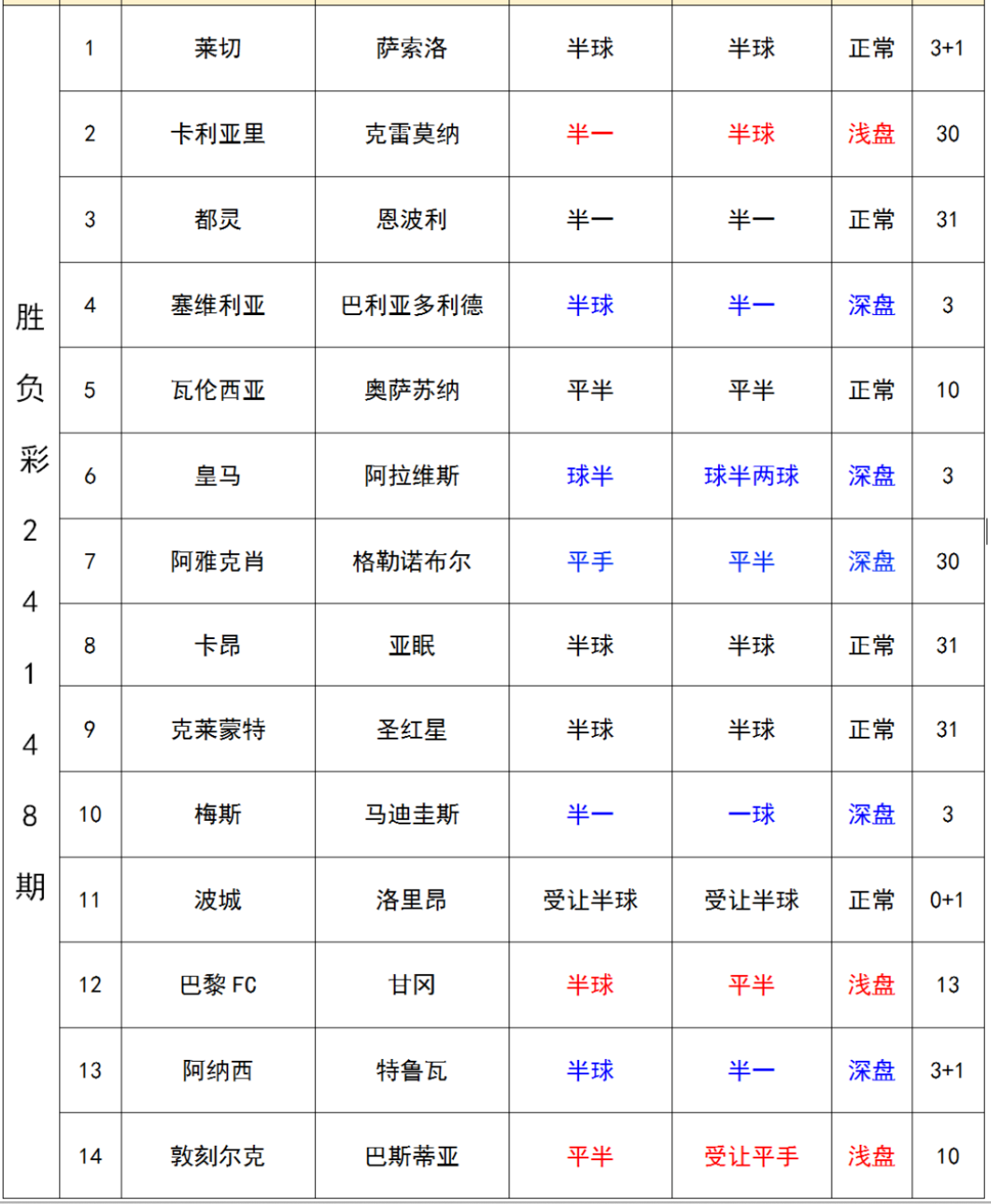 | 胜负彩24148期 | 1 | 莱切 | 萨索洛 | 半球 | 半球 | 正常 | 3+1 |
|---|---|---|---|---|---|---|---|
| | 2 | 卡利亚里 | 克雷莫纳 | 半一 | 半球 | 浅盘 | 30 |
| | 3 | 都灵 | 恩波利 | 半一 | 半一 | 正常 | 31 |
| | 4 | 塞维利亚 | 巴利亚多利德 | 半球 | 半一 | 深盘 | 3 |
| | 5 | 瓦伦西亚 | 奥萨苏纳 | 平半 | 平半 | 正常 | 10 |
| | 6 | 皇马 | 阿拉维斯 | 球半 | 球半两球 | 深盘 | 3 |
| | 7 | 阿雅克肖 | 格勒诺布尔 | 平手 | 平半 | 深盘 | 30 |
| | 8 | 卡昂 | 亚眠 | 半球 | 半球 | 正常 | 31 |
| | 9 | 克莱蒙特 | 圣红星 | 半球 | 半球 | 正常 | 31 |
| | 10 | 梅斯 | 马迪圭斯 | 半一 | 一球 | 深盘 | 3 |
| | 11 | 波城 | 洛里昂 | 受让半球 | 受让半球 | 正常 | 0+1 |
| | 12 | 巴黎 FC | 甘冈 | 半球 | 平半 | 浅盘 | 13 |
| | 13 | 阿纳西 | 特鲁瓦 | 半球 | 半一 | 深盘 | 3+1 |
| | 14 | 敦刻尔克 | 巴斯蒂亚 | 平半 | 受让平手 | 浅盘 | 10 |